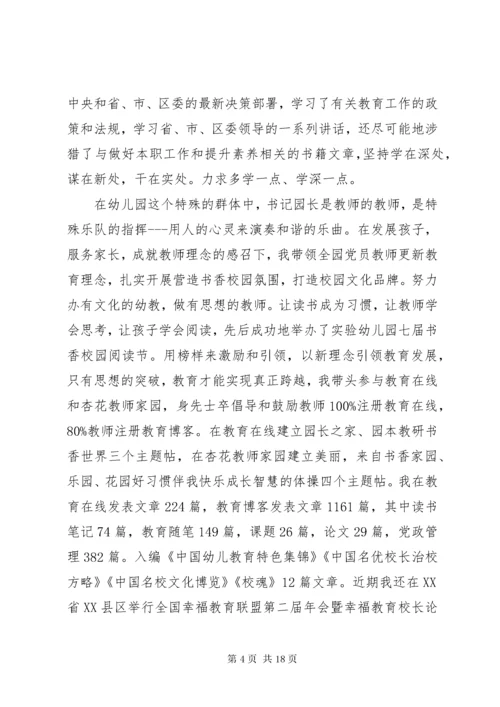 中央和省、市、区委的最新决策部署，学习了有关教育工作的政策和法规，学习省、市、区委领导的一系列讲话，还尽可能地涉猎了与做好本职工作和提升素养相关的书籍文章，坚持学在深处，谋在新处，干在实处。力求多学一点、学深一点。

在幼儿园这个特殊的群体中，书记园长是教师的教师，是特殊乐队的指挥---用人的心灵来演奏和谐的乐曲。在发展孩子，服务家长，成就教师理念的感召下，我带领全园党员教师更新教育理念，扎实开展营造书香校园氛围，打造校园文化品牌。努力办有文化的幼教，做有思想的教师。让读书成为习惯，让教师学会思考，让孩子学会阅读，先后成功地举办了实验幼儿园七届书香校园阅读节。用榜样来激励和引领，以新理念引领教育发展，只有思想的突破，教育才能实现真正跨越，我带头参与教育在线和杏花教师家园，身先士卒倡导和鼓励教师100%注册教育在线，80%教师注册教育博客。在教育在线建立园长之家、园本教研书香世界三个主题帖，在杏花教师家园建立美丽，来自书香家园、乐园、花园好习惯伴我快乐成长智慧的体操四个主题帖。我在教育在线发表文章224篇，教育博客发表文章1161篇，其中读书笔记74篇，教育随笔149篇，课题26篇，论文29篇，党政管理382篇。入编《中国幼儿教育特色集锦》《中国名优校长治校方略》《中国名校文化博览》《校魂》12篇文章。近期我还在XX省XX县区举行全国幸福教育联盟第二届年会暨幸福教育校长论

第4页 共18页